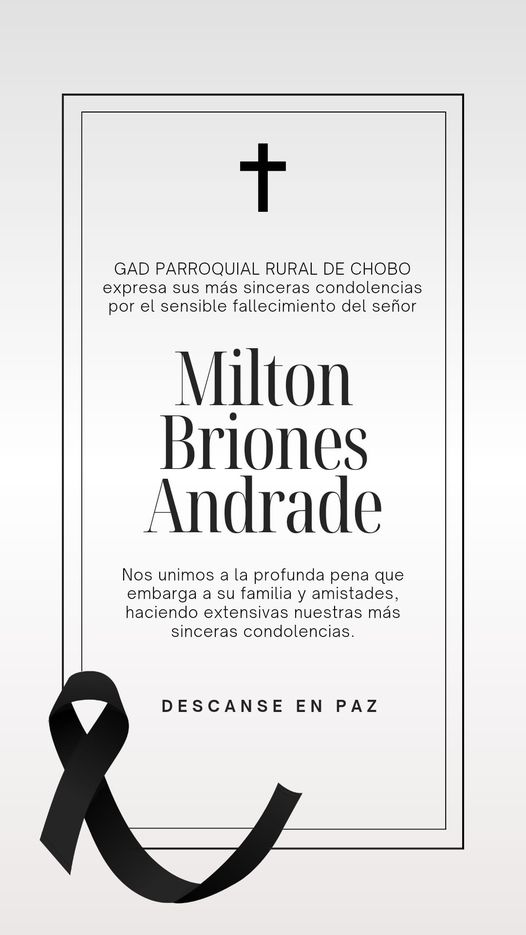 GAD PARROQUIAL RURAL DE CHOBO expresa sus más sinceras condolencias por el sensible fallecimiento del señor

Milton
Briones
Andrade

Nos unimos a la profunda pena que embarga a su familia y amistades, haciendo extensivas nuestras más sinceras condolencias.

DESCANSE EN PAZ